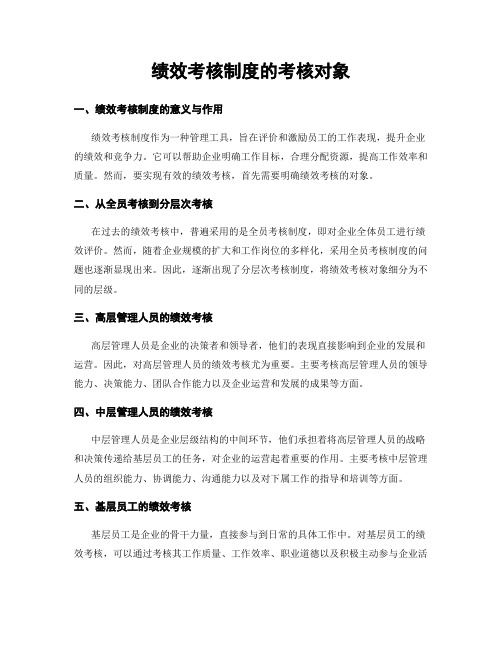 绩效考核制度的考核对象

一、绩效考核制度的意义与作用

绩效考核制度作为一种管理工具，旨在评价和激励员工的工作表现，提升企业的绩效和竞争力。它可以帮助企业明确工作目标，合理分配资源，提高工作效率和质量。然而，要实现有效的绩效考核，首先需要明确绩效考核的对象。

二、从全员考核到分层次考核

在过去的绩效考核中，普遍采用的是全员考核制度，即对企业全体员工进行绩效评价。然而，随着企业规模的扩大和工作岗位的多样化，采用全员考核制度的问题也逐渐显现出来。因此，逐渐出现了分层次考核制度，将绩效考核对象细分为不同的层级。

三、高层管理人员的绩效考核

高层管理人员是企业的决策者和领导者，他们的表现直接影响到企业的发展和运营。因此，对高层管理人员的绩效考核尤为重要。主要考核高层管理人员的领导能力、决策能力、团队合作能力以及企业运营和发展的成果等方面。

四、中层管理人员的绩效考核

中层管理人员是企业层级结构的中间环节，他们承担着将高层管理人员的战略和决策传递给基层员工的任务，对企业的运营起着重要的作用。主要考核中层管理人员的组织能力、协调能力、沟通能力以及对下属工作的指导和培训等方面。

五、基层员工的绩效考核

基层员工是企业的骨干力量，直接参与到日常的具体工作中。对基层员工的绩效考核，可以通过考核其工作质量、工作效率、职业道德以及积极主动参与企业活